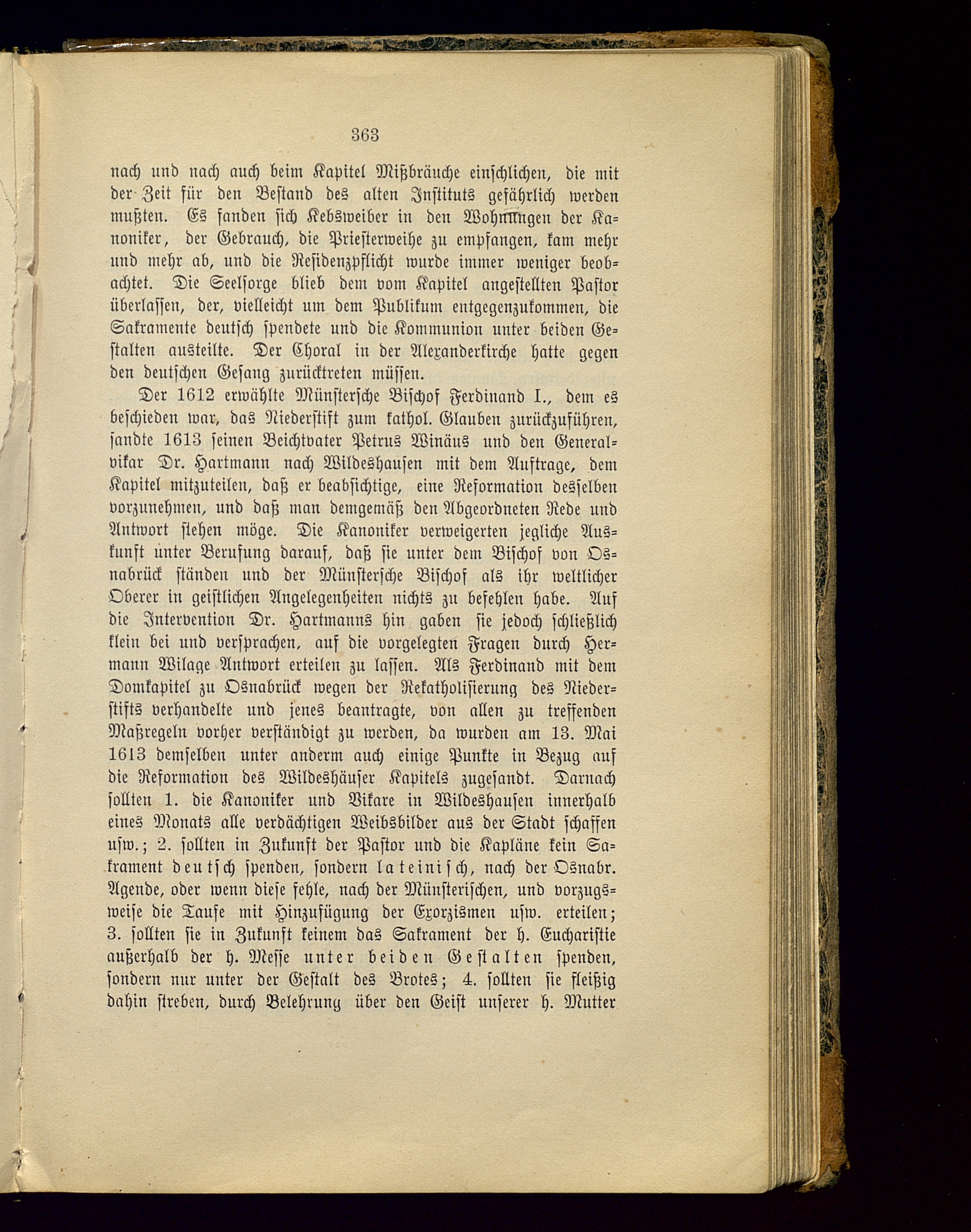 363

nach und nach auch beim Kapitel Mißbräuche einschlichen, die mit der Zeit für den Bestand des alten Instituts gefährlich werden mußten. Es fanden sich Kebsweiber in den Wohnungen der Kanoniker, der Gebrauch, die Priesterweihe zu empfangen, kam mehr und mehr ab, und die Residenzpflicht wurde immer weniger beobachtet. Die Seelsorge blieb dem vom Kapitel angestellten Pastor überlassen, der, vielleicht um dem Publikum entgegenzukommen, die Sakramente deutsch spendete und die Kommunion unter beiden Gestalten austeilte. Der Choral in der Alexanderkirche hatte gegen den deutschen Gesang zurücktreten müssen.

Der 1612 erwählte Münstersche Bischof Ferdinand I., dem es beschieden war, das Niederstift zum kathol. Glauben zurückzuführen, sandte 1613 seinen Beichtvater Petrus Winäus und den Generalvikar Dr. Hartmann nach Wildeshausen mit dem Auftrage, dem Kapitel mitzuteilen, daß er beabsichtige, eine Reformation desselben vorzunehmen, und daß man demgemäß den Abgeordneten Rede und Antwort stehen möge. Die Kanoniker verweigerten jegliche Auskunft unter Berufung darauf, daß sie unter dem Bischof von Osnabrück ständen und der Münstersche Bischof als ihr weltlicher Oberer in geistlichen Angelegenheiten nichts zu befehlen habe. Auf die Intervention Dr. Hartmanns hin gaben sie jedoch schließlich klein bei und versprachen, auf die vorgelegten Fragen durch Hermann Wilage Antwort erteilen zu lassen. Als Ferdinand mit dem Domkapitel zu Osnabrück wegen der Rekatholisierung des Niederstifts verhandelte und jenes beantragte, von allen zu treffenden Maßregeln vorher verständigt zu werden, da wurden am 13. Mai 1613 demselben unter anderm auch einige Punkte in Bezug auf die Reformation des Wildeshäuser Kapitels zugesandt. Darnach sollten 1. die Kanoniker und Vikare in Wildeshausen innerhalb eines Monats alle verdächtigen Weibsbilder aus der Stadt schaffen usw.; 2. sollten in Zukunft der Pastor und die Kapläne kein Sakrament deutsch spenden, sondern lateinisch, nach der Osnabr. Agende, oder wenn diese fehle, nach der Münsterischen, und vorzugsweise die Taufe mit Hinzufügung der Exorzismen usw. erteilen; 3. sollten sie in Zukunft keinem das Sakrament der h. Eucharistie außerhalb der h. Messe unter beiden Gestalten spenden, sondern nur unter der Gestalt des Brotes; 4. sollten sie fleißig dahin streben, durch Belehrung über den Geist unserer h. Mutter